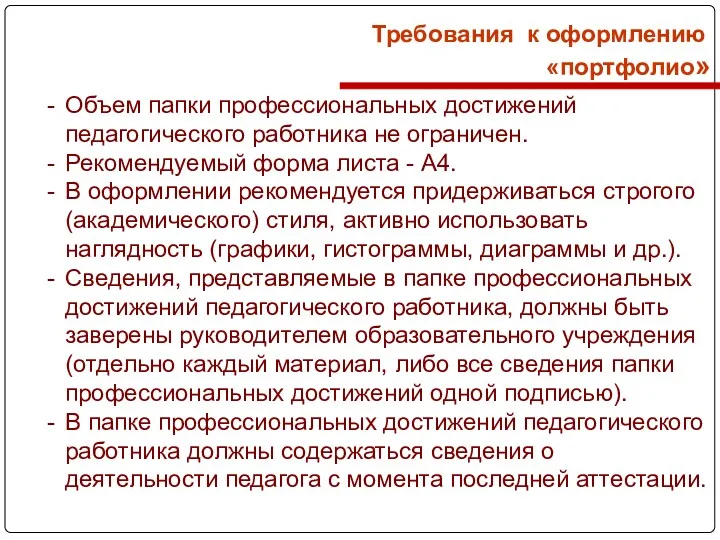 Требования к оформлению «портфолио»

- Объем папки профессиональных достижений педагогического работника не ограничен.
- Рекомендуемый форма листа - А4.
- В оформлении рекомендуется придерживаться строгого (академического) стиля, активно использовать наглядность (графики, гистограммы, диаграммы и др.).
- Сведения, представляемые в папке профессиональных достижений педагогического работника, должны быть заверены руководителем образовательного учреждения (отдельно каждый материал, либо все сведения папки профессиональных достижений одной подписью).
- В папке профессиональных достижений педагогического работника должны содержаться сведения о деятельности педагога с момента последней аттестации.